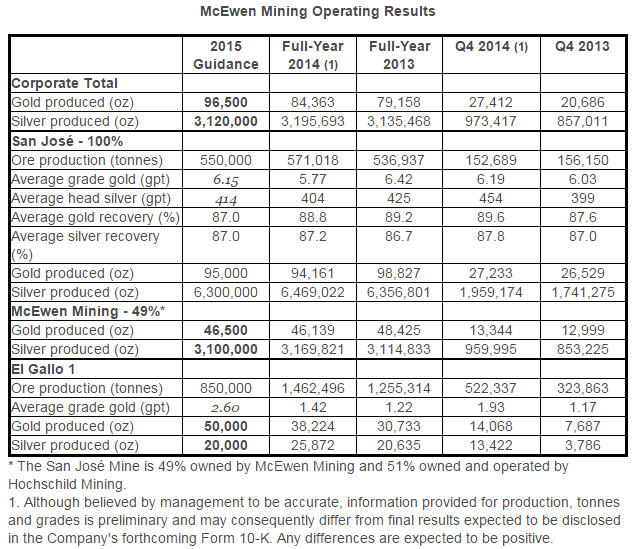 McEwen Mining Operating Results

| | 2015 Guidance | Full-Year 2014 (1) | Full-Year 2013 | Q4 2014 (1) | Q4 2013 |
|---|---|---|---|---|---|
| Corporate Total | | | | | |
| Gold produced (oz) | 96,500 | 84,363 | 79,158 | 27,412 | 20,686 |
| Silver produced (oz) | 3,120,000 | 3,195,693 | 3,135,468 | 973,417 | 857,011 |
| San José - 100% | | | | | |
| Ore production (tonnes) | 550,000 | 571,018 | 536,937 | 152,689 | 156,150 |
| Average grade gold (gpt) | 6.15 | 5.77 | 6.42 | 6.19 | 6.03 |
| Average head silver (gpt) | 414 | 404 | 425 | 454 | 399 |
| Average gold recovery (%) | 87.0 | 88.8 | 89.2 | 89.6 | 87.6 |
| Average silver recovery (%) | 87.0 | 87.2 | 86.7 | 87.8 | 87.0 |
| Gold produced (oz) | 95,000 | 94,161 | 98,827 | 27,233 | 26,529 |
| Silver produced (oz) | 6,300,000 | 6,469,022 | 6,356,801 | 1,959,174 | 1,741,275 |
| McEwen Mining - 49%* | | | | | |
| Gold produced (oz) | 46,500 | 46,139 | 48,425 | 13,344 | 12,999 |
| Silver produced (oz) | 3,100,000 | 3,169,821 | 3,114,833 | 959,995 | 853,225 |
| El Gallo 1 | | | | | |
| Ore production (tonnes) | 850,000 | 1,462,496 | 1,255,314 | 522,337 | 323,863 |
| Average grade gold (gpt) | 2.60 | 1.42 | 1.22 | 1.93 | 1.17 |
| Gold produced (oz) | 50,000 | 38,224 | 30,733 | 14,068 | 7,687 |
| Silver produced (oz) | 20,000 | 25,872 | 20,635 | 13,422 | 3,786 |

* The San José Mine is 49% owned by McEwen Mining and 51% owned and operated by Hochschild Mining.
1. Although believed by management to be accurate, information provided for production, tonnes and grades is preliminary and may consequently differ from final results expected to be disclosed in the Company's forthcoming Form 10-K. Any differences are expected to be positive.